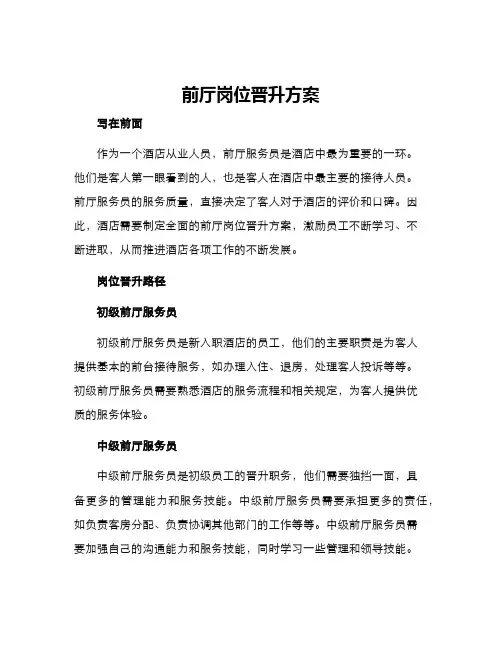 前厅岗位晋升方案

写在前面

作为一个酒店从业人员，前厅服务员是酒店中最为重要的一环。他们是客人第一眼看到的人，也是客人在酒店中最主要的接待人员。前厅服务员的服务质量，直接决定了客人对于酒店的评价和口碑。因此，酒店需要制定全面的前厅岗位晋升方案，激励员工不断学习、不断进取，从而推进酒店各项工作的不断发展。

岗位晋升路径

初级前厅服务员

初级前厅服务员是新入职酒店的员工，他们的主要职责是为客人提供基本的前台接待服务，如办理入住、退房，处理客人投诉等等。初级前厅服务员需要熟悉酒店的服务流程和相关规定，为客人提供优质的服务体验。

中级前厅服务员

中级前厅服务员是初级员工的晋升职务，他们需要独挡一面，具备更多的管理能力和服务技能。中级前厅服务员需要承担更多的责任，如负责客房分配、负责协调其他部门的工作等等。中级前厅服务员需要加强自己的沟通能力和服务技能，同时学习一些管理和领导技能。